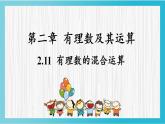 第二章 有理数及其运算

2.11 有理数的混合运算